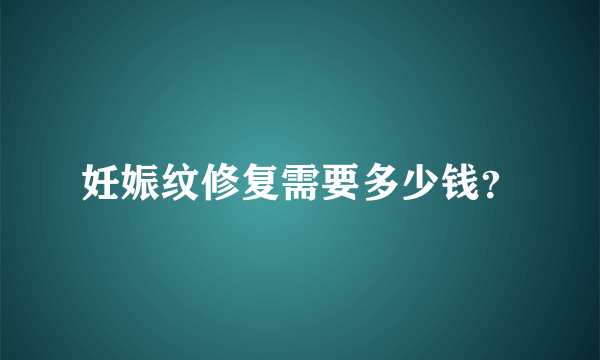 妊娠纹修复需要多少钱?